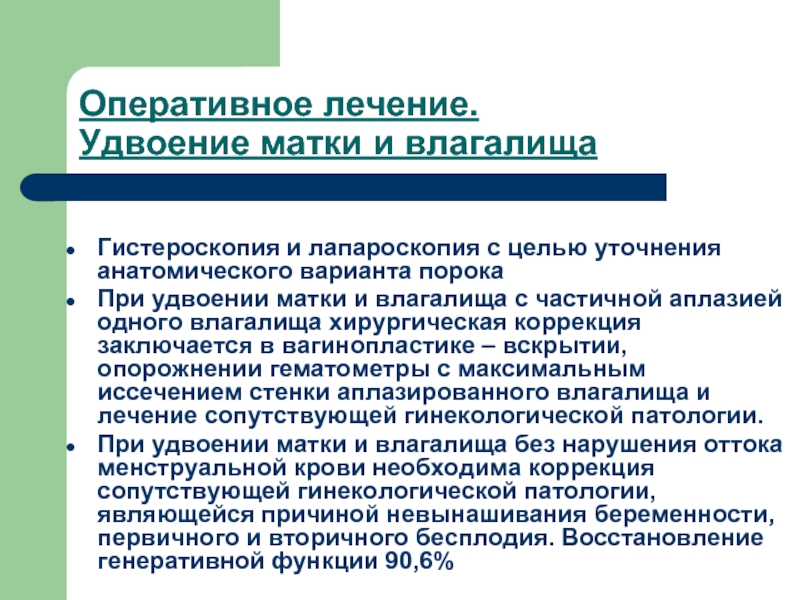 Оперативное лечение.
Удвоение матки и влагалища

- Гистероскопия и лапароскопия с целью уточнения анатомического варианта порока
- При удвоении матки и влагалища с частичной аплазией одного влагалища хирургическая коррекция заключается в вагинопластике – вскрытии, опорожнении гематометры с максимальным иссечением стенки аплазированного влагалища и лечение сопутствующей гинекологической патологии.
- При удвоении матки и влагалища без нарушения оттока менструальной крови необходима коррекция сопутствующей гинекологической патологии, являющейся причиной невынашивания беременности, первичного и вторичного бесплодия. Восстановление генеративной функции 90,6%